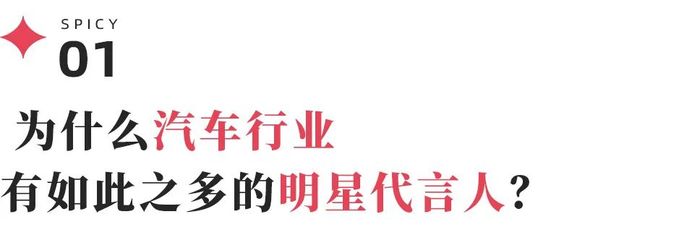 SPICY
01

为什么汽车行业
有如此之多的明星代言人？